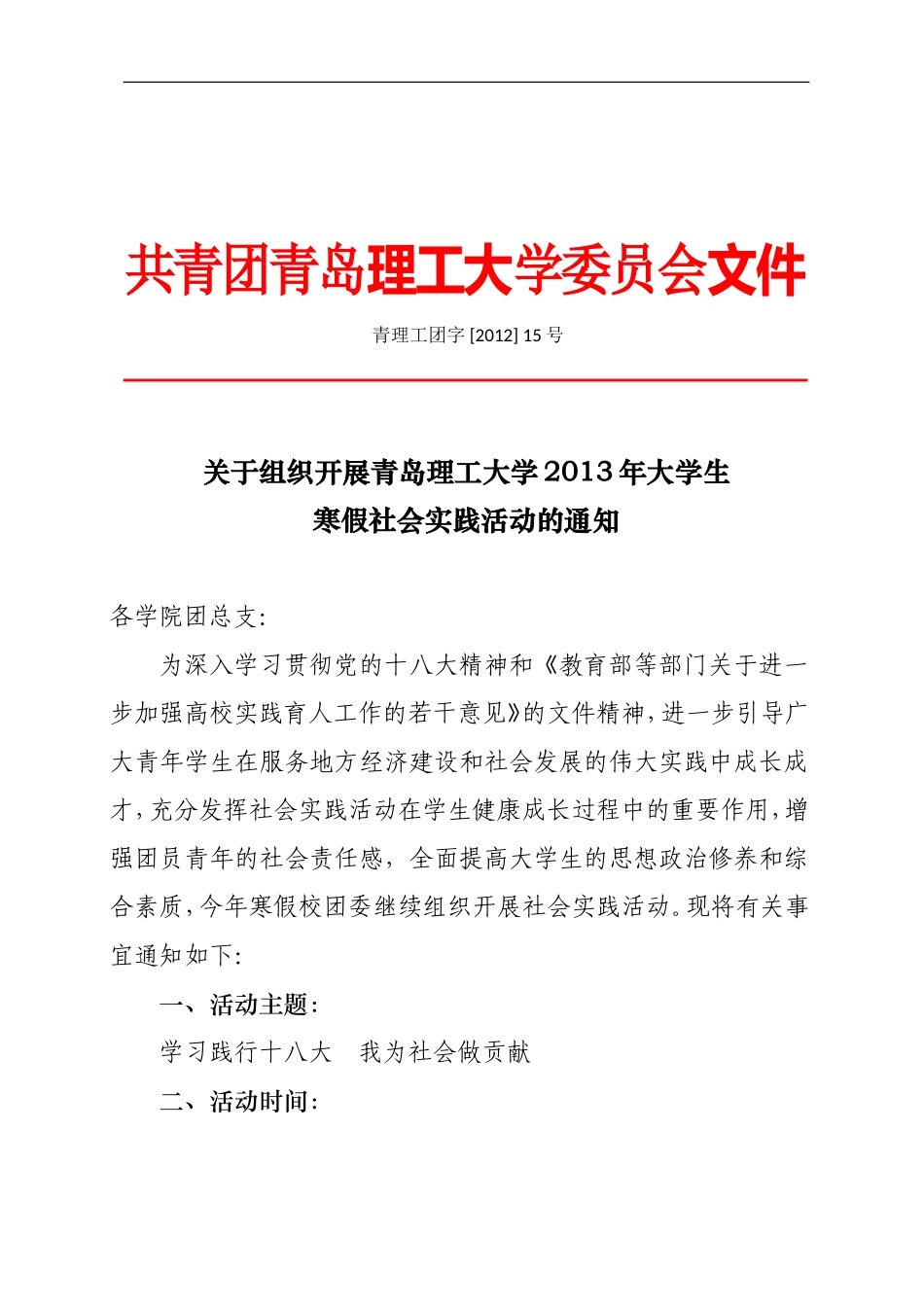 共青团青岛理工大学委员会文件

青理工团字 [2012] 15 号

关于组织开展青岛理工大学 2013 年大学生
寒假社会实践活动的通知

各学院团总支:

为深入学习贯彻党的十八大精神和《教育部等部门关于进一步加强高校实践育人工作的若干意见》的文件精神，进一步引导广大青年学生在服务地方经济建设和社会发展的伟大实践中成长成才，充分发挥社会实践活动在学生健康成长过程中的重要作用，增强团员青年的社会责任感，全面提高大学生的思想政治修养和综合素质，今年寒假校团委继续组织开展社会实践活动。现将有关事宜通知如下:

一、活动主题:

学习践行十八大　我为社会做贡献

二、活动时间: